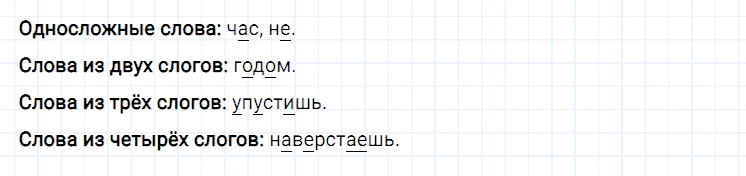 Односложные слова: час, не.

Слова из двух слогов: годом.

Слова из трёх слогов: упустишь.

Слова из четырёх слогов: наверстаешь.